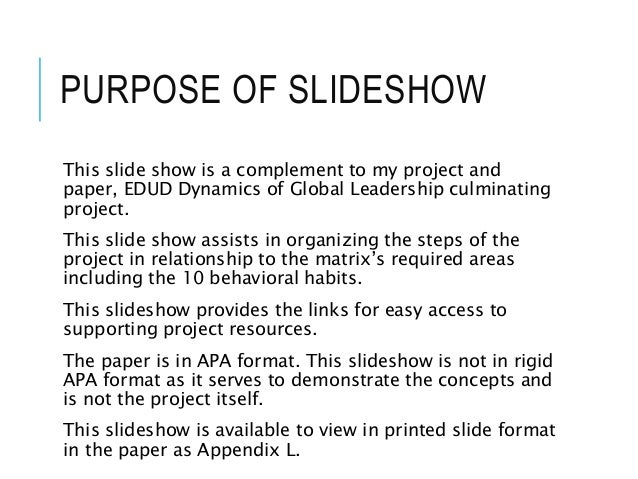 PURPOSE OF SLIDESHOW

This slide show is a complement to my project and paper, EDUD Dynamics of Global Leadership culminating project.

This slide show assists in organizing the steps of the project in relationship to the matrix's required areas including the 10 behavioral habits.

This slideshow provides the links for easy access to supporting project resources.

The paper is in APA format. This slideshow is not in rigid APA format as it serves to demonstrate the concepts and is not the project itself.

This slideshow is available to view in printed slide format in the paper as Appendix L.